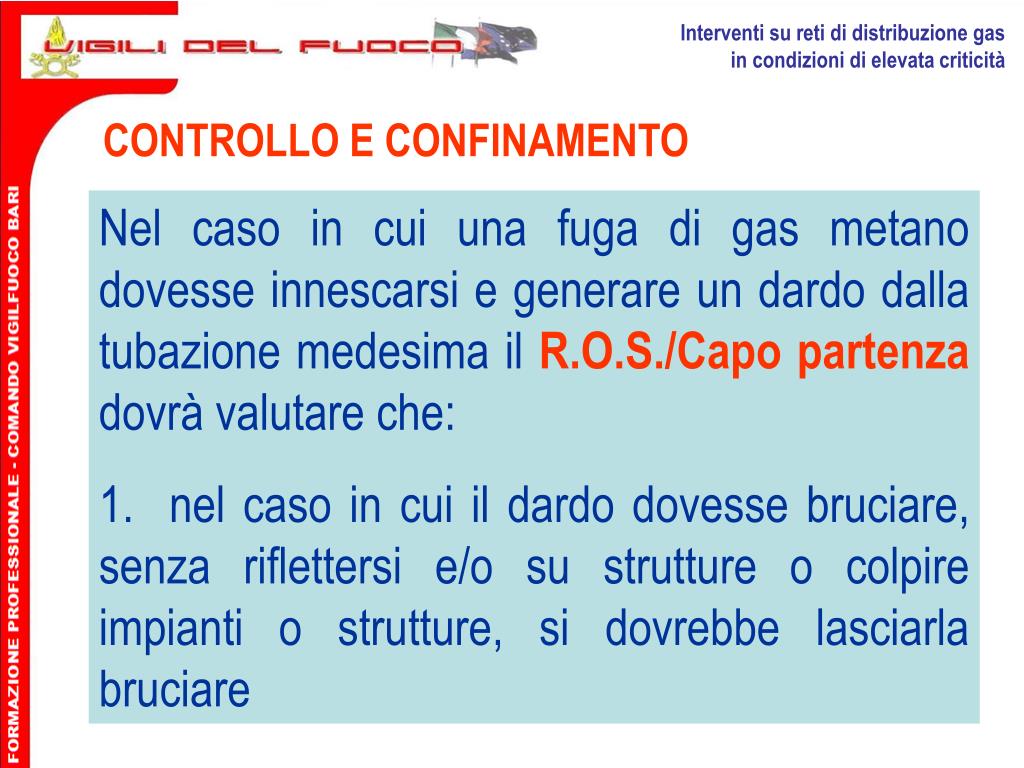 VIGILI DEL FUOCO

Interventi su reti di distribuzione gas in condizioni di elevata criticità

FORMAZIONE PROFESSIONALE - COMANDO VIGILFUOCO BARI

CONTROLLO E CONFINAMENTO

Nel caso in cui una fuga di gas metano dovesse innescarsi e generare un dardo dalla tubazione medesima il R.O.S./Capo partenza dovrà valutare che:

1. nel caso in cui il dardo dovesse bruciare, senza riflettersi e/o su strutture o colpire impianti o strutture, si dovrebbe lasciarla bruciare